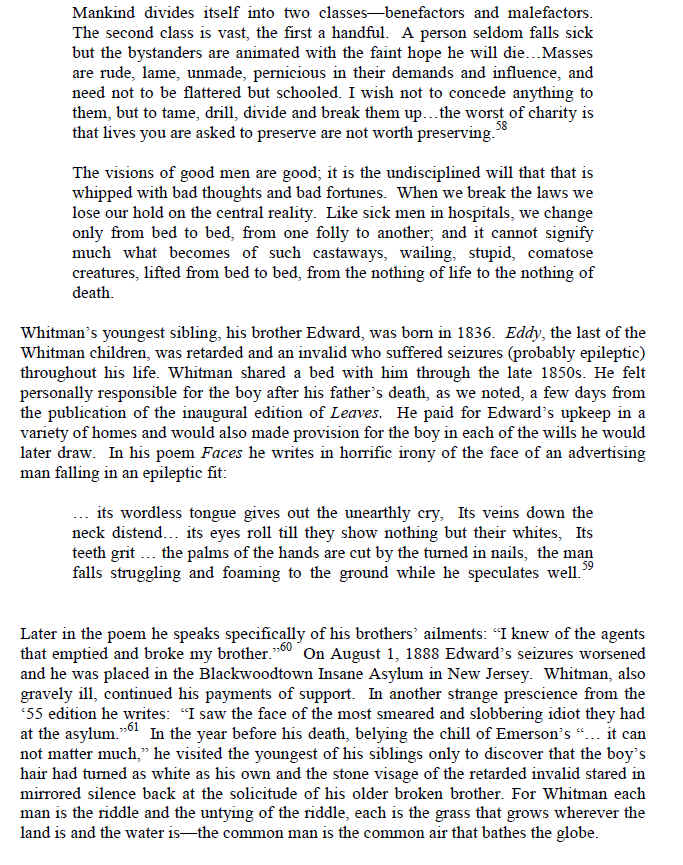 Mankind divides itself into two classes—benefactors and malefactors. The second class is vast, the first a handful. A person seldom falls sick but the bystanders are animated with the faint hope he will die…Masses are rude, lame, unmade, pernicious in their demands and influence, and need not to be flattered but schooled. I wish not to concede anything to them, but to tame, drill, divide and break them up…the worst of charity is that lives you are asked to preserve are not worth preserving.$^{58}$

The visions of good men are good; it is the undisciplined will that that is whipped with bad thoughts and bad fortunes. When we break the laws we lose our hold on the central reality. Like sick men in hospitals, we change only from bed to bed, from one folly to another; and it cannot signify much what becomes of such castaways, wailing, stupid, comatose creatures, lifted from bed to bed, from the nothing of life to the nothing of death.

Whitman's youngest sibling, his brother Edward, was born in 1836. Eddy, the last of the Whitman children, was retarded and an invalid who suffered seizures (probably epileptic) throughout his life. Whitman shared a bed with him through the late 1850s. He felt personally responsible for the boy after his father's death, as we noted, a few days from the publication of the inaugural edition of Leaves. He paid for Edward's upkeep in a variety of homes and would also made provision for the boy in each of the wills he would later draw. In his poem Faces he writes in horrific irony of the face of an advertising man falling in an epileptic fit:

… its wordless tongue gives out the unearthly cry, Its veins down the neck distend… its eyes roll till they show nothing but their whites, Its teeth grit … the palms of the hands are cut by the turned in nails, the man falls struggling and foaming to the ground while he speculates well.$^{59}$

Later in the poem he speaks specifically of his brothers' ailments: "I knew of the agents that emptied and broke my brother."$^{60}$ On August 1, 1888 Edward's seizures worsened and he was placed in the Blackwoodtown Insane Asylum in New Jersey. Whitman, also gravely ill, continued his payments of support. In another strange prescience from the '55 edition he writes: "I saw the face of the most smeared and slobbering idiot they had at the asylum."$^{61}$ In the year before his death, belying the chill of Emerson's "… it can not matter much," he visited the youngest of his siblings only to discover that the boy's hair had turned as white as his own and the stone visage of the retarded invalid stared in mirrored silence back at the solicitude of his older broken brother. For Whitman each man is the riddle and the untying of the riddle, each is the grass that grows wherever the land is and the water is—the common man is the common air that bathes the globe.